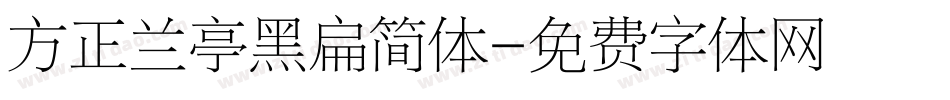 方正兰亭黑扁简体-免费字体网